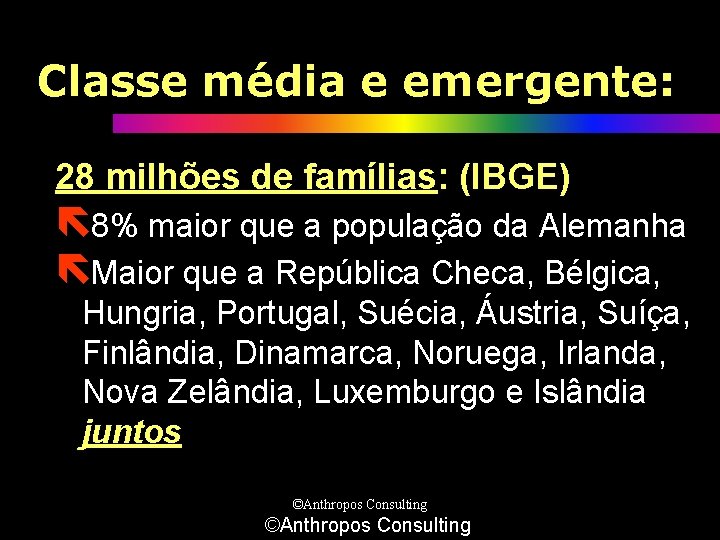 Classe média e emergente:

28 milhões de famílias: (IBGE)

8% maior que a população da Alemanha

Maior que a República Checa, Bélgica, Hungria, Portugal, Suécia, Áustria, Suíça, Finlândia, Dinamarca, Noruega, Irlanda, Nova Zelândia, Luxemburgo e Islândia juntos

©Anthropos Consulting

©Anthropos Consulting